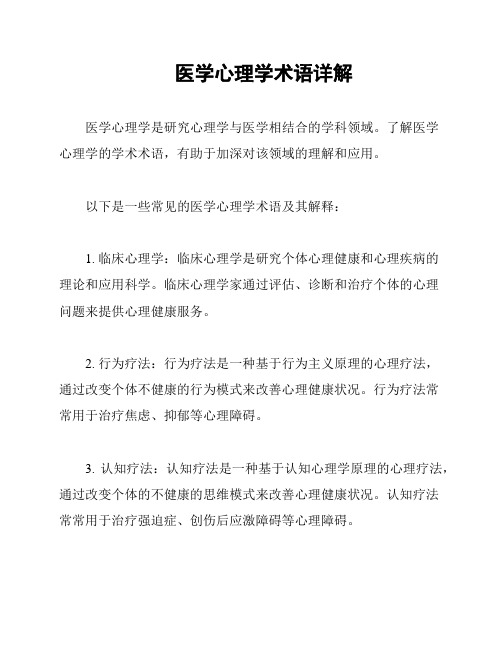 医学心理学术语详解

医学心理学是研究心理学与医学相结合的学科领域。了解医学心理学的学术术语，有助于加深对该领域的理解和应用。

以下是一些常见的医学心理学术语及其解释：

1. 临床心理学：临床心理学是研究个体心理健康和心理疾病的理论和应用科学。临床心理学家通过评估、诊断和治疗个体的心理问题来提供心理健康服务。

2. 行为疗法：行为疗法是一种基于行为主义原理的心理疗法，通过改变个体不健康的行为模式来改善心理健康状况。行为疗法常常用于治疗焦虑、抑郁等心理障碍。

3. 认知疗法：认知疗法是一种基于认知心理学原理的心理疗法，通过改变个体的不健康的思维模式来改善心理健康状况。认知疗法常常用于治疗强迫症、创伤后应激障碍等心理障碍。